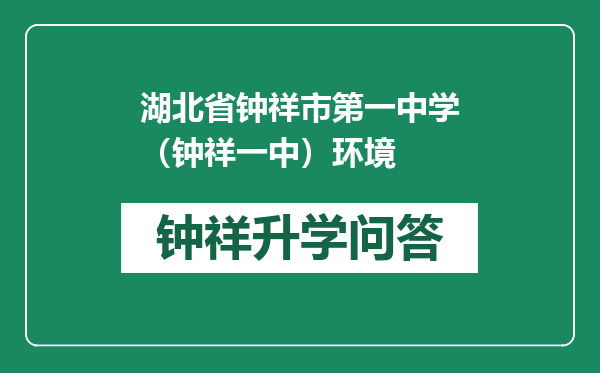 湖北省钟祥市第一中学（钟祥一中）环境

钟祥升学问答